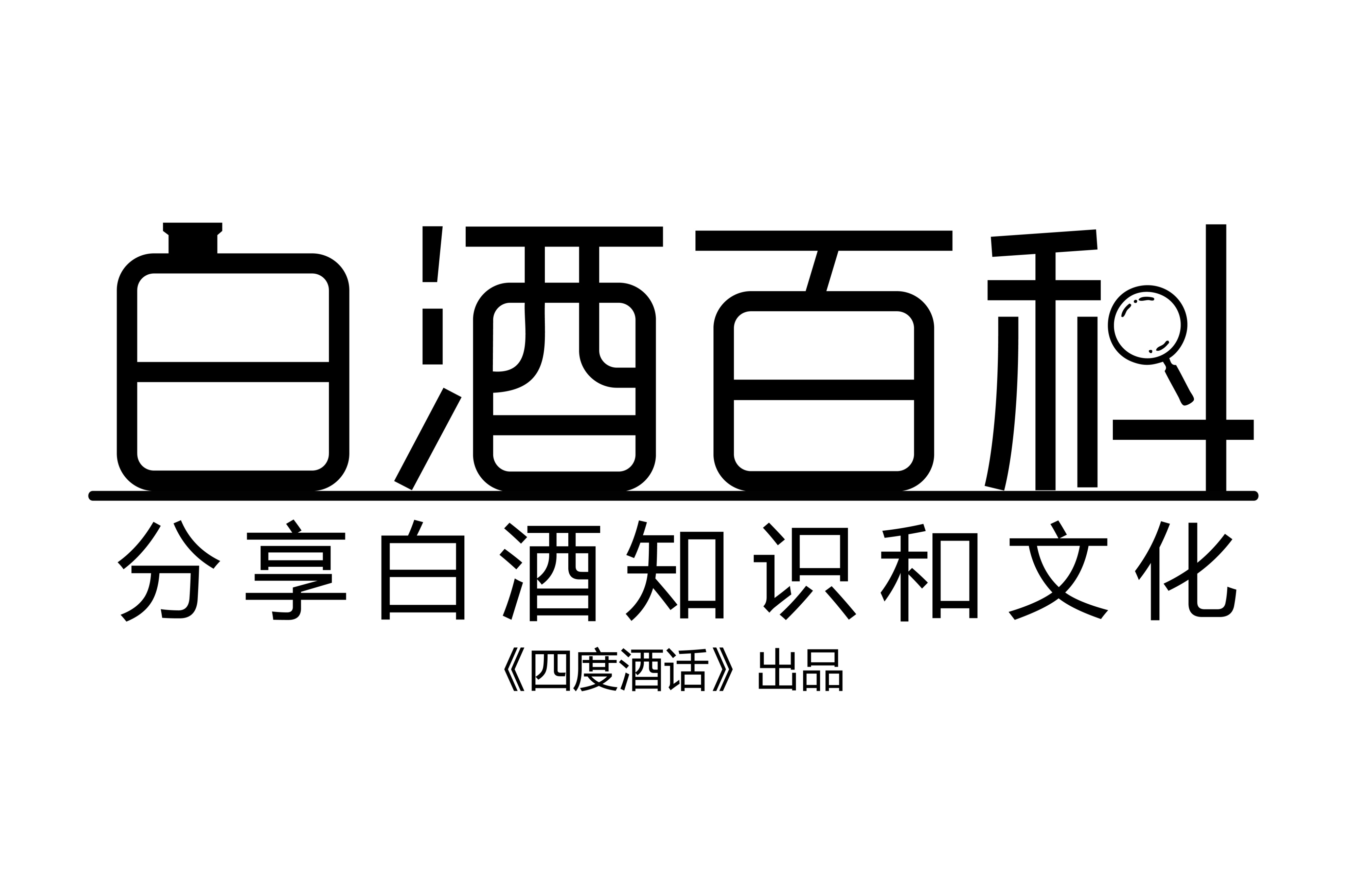 白酒百科

分享白酒知识和文化

《四度酒话》出品